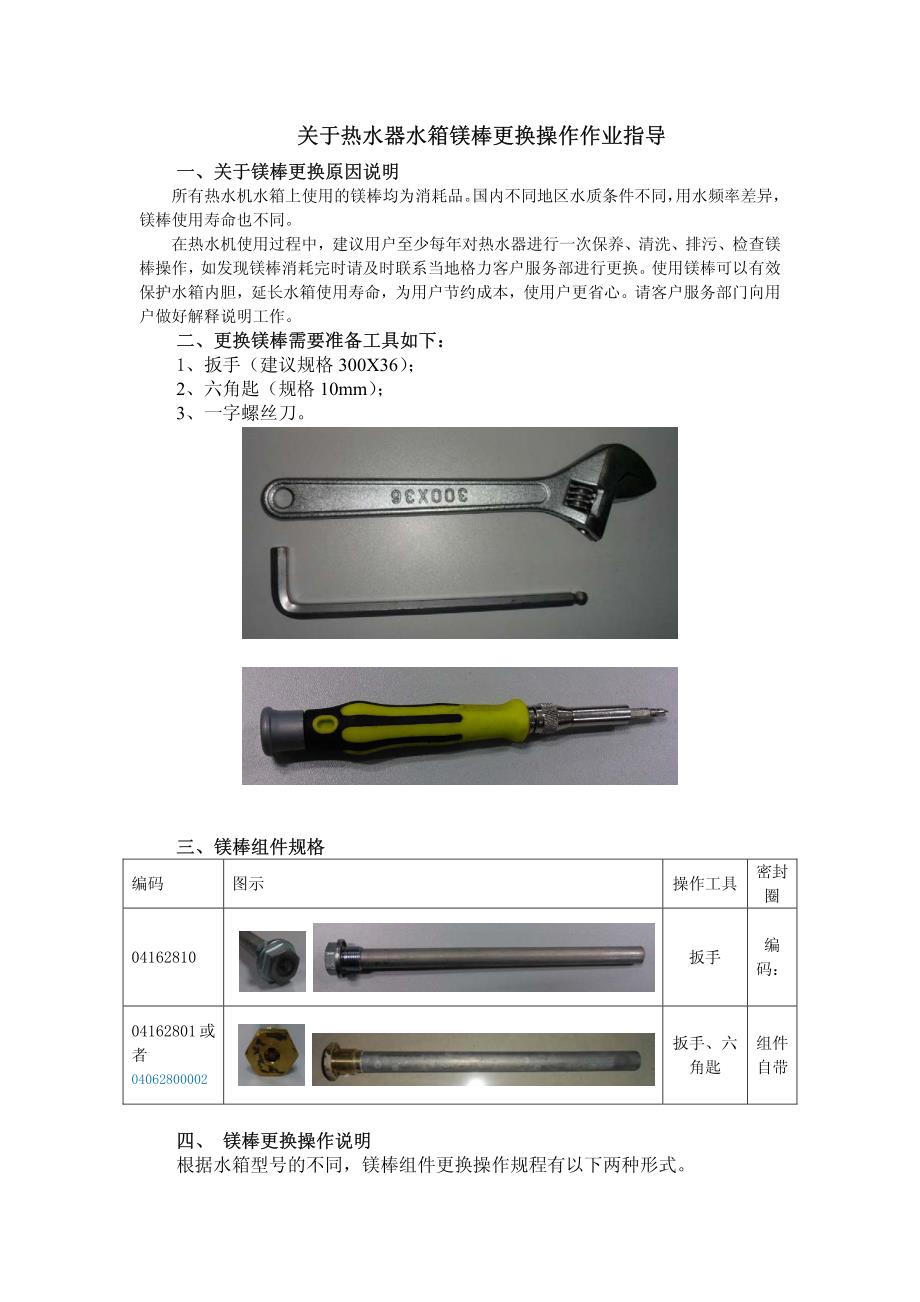 关于热水器水箱镁棒更换操作作业指导

一、关于镁棒更换原因说明

所有热水机水箱上使用的镁棒均为消耗品。国内不同地区水质条件不同，用水频率差异，镁棒使用寿命也不同。

在热水机使用过程中，建议用户至少每年对热水器进行一次保养、清洗、排污、检查镁棒操作，如发现镁棒消耗完时请及时联系当地格力客户服务部进行更换。使用镁棒可以有效保护水箱内胆，延长水箱使用寿命，为用户节约成本，使用户更省心。请客户服务部门向用户做好解释说明工作。

二、更换镁棒需要准备工具如下：

1、扳手（建议规格 300X36）；

2、六角匙（规格 10mm）；

3、一字螺丝刀。

300X36

三、镁棒组件规格

| 编码 | 图示 | 操作工具 | 密封圈 |
|---|---|---|---|
| 04162810 | | 扳手 | 编码： |
| 04162801 或者 04062800002 | | 扳手、六角匙 | 组件自带 |

四、 镁棒更换操作说明

根据水箱型号的不同，镁棒组件更换操作规程有以下两种形式。